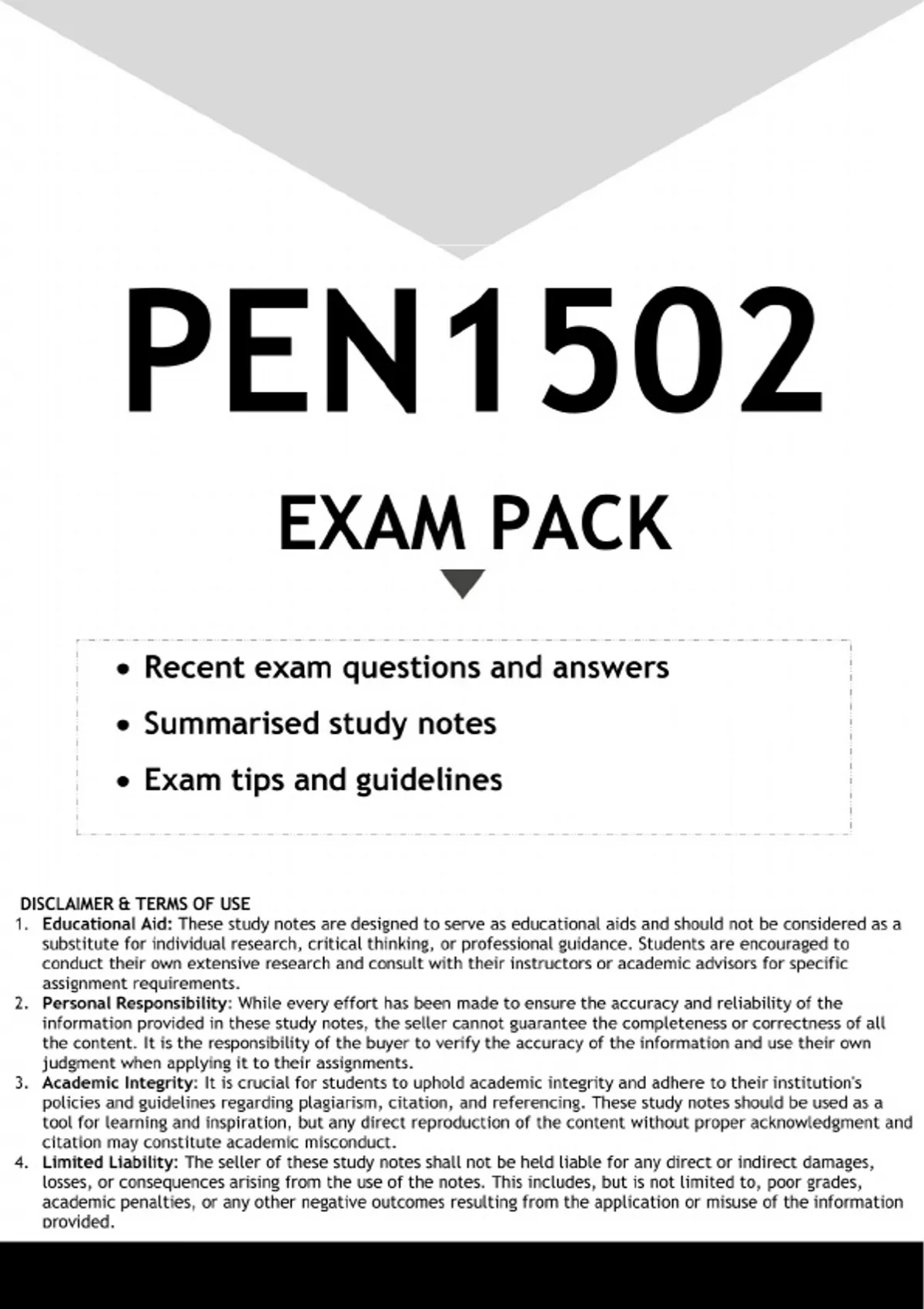 PEN1502

EXAM PACK

• Recent exam questions and answers
• Summarised study notes
• Exam tips and guidelines

DISCLAIMER & TERMS OF USE
1. Educational Aid: These study notes are designed to serve as educational aids and should not be considered as a substitute for individual research, critical thinking, or professional guidance. Students are encouraged to conduct their own extensive research and consult with their instructors or academic advisors for specific assignment requirements.
2. Personal Responsibility: While every effort has been made to ensure the accuracy and reliability of the information provided in these study notes, the seller cannot guarantee the completeness or correctness of all the content. It is the responsibility of the buyer to verify the accuracy of the information and use their own judgment when applying it to their assignments.
3. Academic Integrity: It is crucial for students to uphold academic integrity and adhere to their institution's policies and guidelines regarding plagiarism, citation, and referencing. These study notes should be used as a tool for learning and inspiration, but any direct reproduction of the content without proper acknowledgment and citation may constitute academic misconduct.
4. Limited Liability: The seller of these study notes shall not be held liable for any direct or indirect damages, losses, or consequences arising from the use of the notes. This includes, but is not limited to, poor grades, academic penalties, or any other negative outcomes resulting from the application or misuse of the information provided.